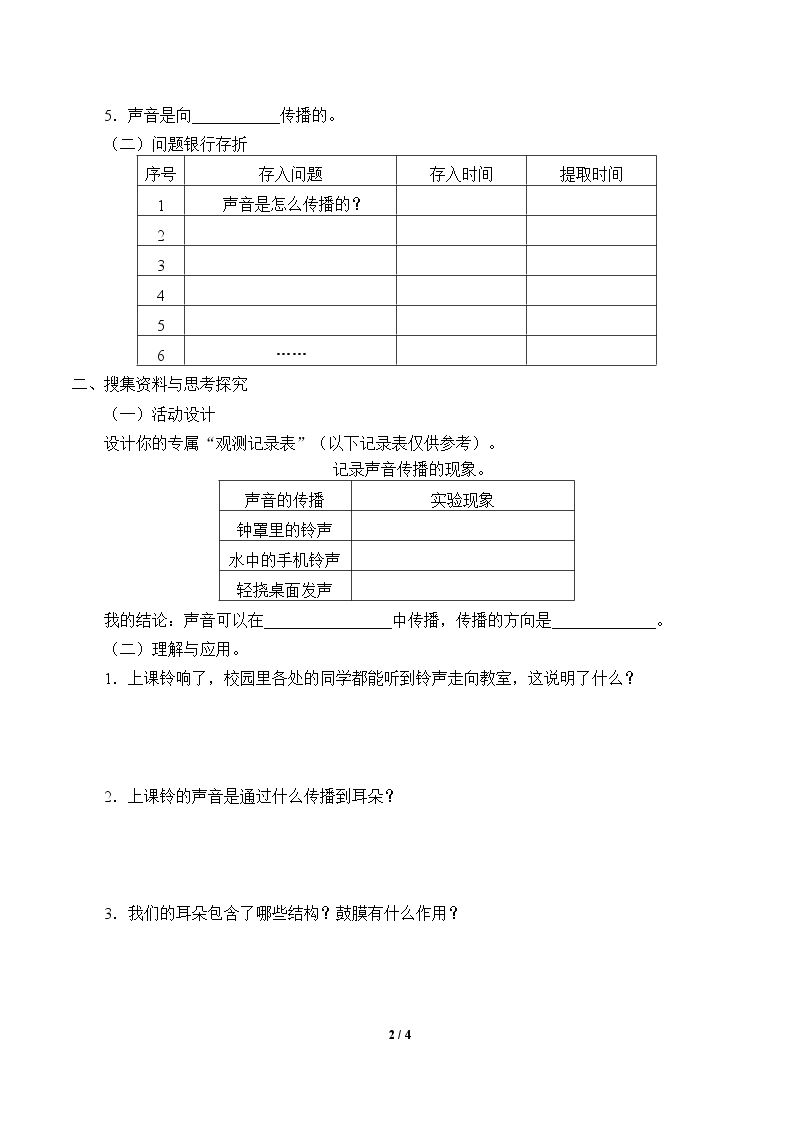 5．声音是向____传播的。

（二）问题银行存折

| 序号 | 存入问题 | 存入时间 | 提取时间 |
|---|---|---|---|
| 1 | 声音是怎么传播的？ | | |
| 2 | | | |
| 3 | | | |
| 4 | | | |
| 5 | | | |
| 6 | …… | | |

二、搜集资料与思考探究

（一）活动设计

设计你的专属“观测记录表”（以下记录表仅供参考）。

记录声音传播的现象。

| 声音的传播 | 实验现象 |
|---|---|
| 钟罩里的铃声 | |
| 水中的手机铃声 | |
| 轻挠桌面发声 | |

我的结论：声音可以在____中传播，传播的方向是____。

（二）理解与应用。

1．上课铃响了，校园里各处的同学都能听到铃声走向教室，这说明了什么？

2．上课铃的声音是通过什么传播到耳朵？

3．我们的耳朵包含了哪些结构？鼓膜有什么作用？

2 / 4